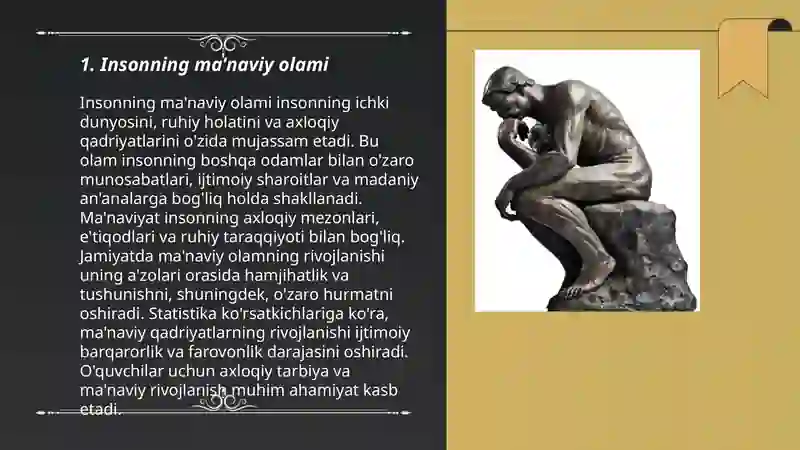 1. Insonning ma'naviy olami

Insonning ma'naviy olami insonning ichki dunyosini, ruhiy holatini va axloqiy qadriyatlarini o'zida mujassam etadi. Bu olam insonning boshqa odamlar bilan o'zaro munosabatlari, ijtimoiy sharoitlar va madaniy an'analarga bog'liq holda shakllanadi. Ma'naviyat insonning axloqiy mezonlari, e'tiqodlari va ruhiy taraqqiyoti bilan bog'liq. Jamiyatda ma'naviy olamning rivojlanishi uning a'zolari orasida hamjihatlik va tushunishni, shuningdek, o'zaro hurmatni oshiradi. Statistika ko'rsatkichlariga ko'ra, ma'naviy qadriyatlarning rivojlanishi ijtimoiy barqarorlik va farovonlik darajasini oshiradi. O'quvchilar uchun axloqiy tarbiya va ma'naviy rivojlanish muhim ahamiyat kasb etadi.